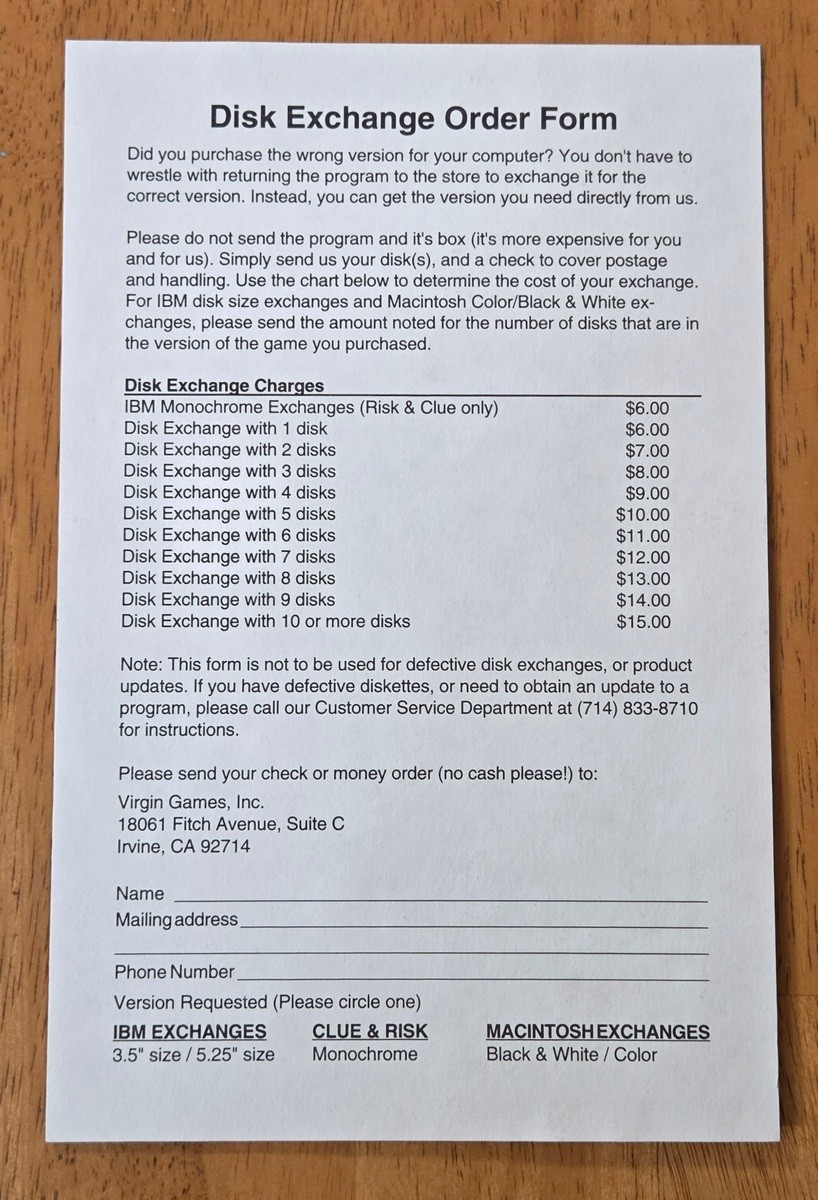 Disk Exchange Order Form

Did you purchase the wrong version for your computer? You don't have to wrestle with returning the program to the store to exchange it for the correct version. Instead, you can get the version you need directly from us.

Please do not send the program and it's box (it's more expensive for you and for us). Simply send us your disk(s), and a check to cover postage and handling. Use the chart below to determine the cost of your exchange. For IBM disk size exchanges and Macintosh Color/Black & White exchanges, please send the amount noted for the number of disks that are in the version of the game you purchased.

Disk Exchange Charges
IBM Monochrome Exchanges (Risk & Clue only) $6.00
Disk Exchange with 1 disk $6.00
Disk Exchange with 2 disks $7.00
Disk Exchange with 3 disks $8.00
Disk Exchange with 4 disks $9.00
Disk Exchange with 5 disks $10.00
Disk Exchange with 6 disks $11.00
Disk Exchange with 7 disks $12.00
Disk Exchange with 8 disks $13.00
Disk Exchange with 9 disks $14.00
Disk Exchange with 10 or more disks $15.00

Note: This form is not to be used for defective disk exchanges, or product updates. If you have defective diskettes, or need to obtain an update to a program, please call our Customer Service Department at (714) 833-8710 for instructions.

Please send your check or money order (no cash please!) to:

Virgin Games, Inc.
18061 Fitch Avenue, Suite C
Irvine, CA 92714

Name ____
Mailing address ____
____
Phone Number ____
Version Requested (Please circle one)

IBM EXCHANGES
3.5" size / 5.25" size

CLUE & RISK
Monochrome

MACINTOSH EXCHANGES
Black & White / Color